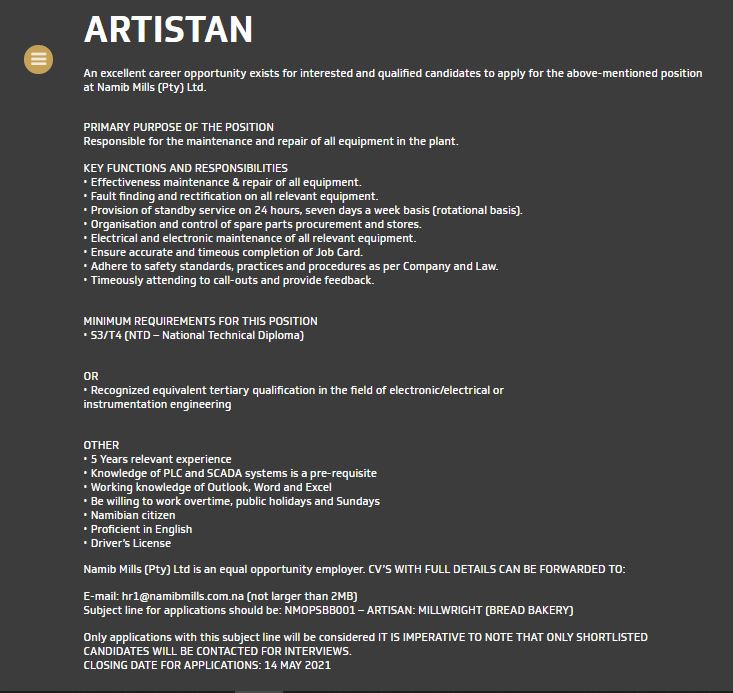 ARTISTAN

An excellent career opportunity exists for interested and qualified candidates to apply for the above-mentioned position at Namib Mills (Pty) Ltd.

PRIMARY PURPOSE OF THE POSITION
Responsible for the maintenance and repair of all equipment in the plant.

KEY FUNCTIONS AND RESPONSIBILITIES
• Effectiveness maintenance & repair of all equipment.
• Fault finding and rectification on all relevant equipment.
• Provision of standby service on 24 hours, seven days a week basis (rotational basis).
• Organisation and control of spare parts procurement and stores.
• Electrical and electronic maintenance of all relevant equipment.
• Ensure accurate and timeous completion of Job Card.
• Adhere to safety standards, practices and procedures as per Company and Law.
• Timeously attending to call-outs and provide feedback.

MINIMUM REQUIREMENTS FOR THIS POSITION
• S3/T4 (NTD – National Technical Diploma)

OR
• Recognized equivalent tertiary qualification in the field of electronic/electrical or instrumentation engineering

OTHER
• 5 Years relevant experience
• Knowledge of PLC and SCADA systems is a pre-requisite
• Working knowledge of Outlook, Word and Excel
• Be willing to work overtime, public holidays and Sundays
• Namibian citizen
• Proficient in English
• Driver's License

Namib Mills (Pty) Ltd is an equal opportunity employer. CV'S WITH FULL DETAILS CAN BE FORWARDED TO:

E-mail: hr1@namibmills.com.na (not larger than 2MB)
Subject line for applications should be: NMOPSBB001 – ARTISAN: MILLWRIGHT (BREAD BAKERY)

Only applications with this subject line will be considered IT IS IMPERATIVE TO NOTE THAT ONLY SHORTLISTED CANDIDATES WILL BE CONTACTED FOR INTERVIEWS.
CLOSING DATE FOR APPLICATIONS: 14 MAY 2021